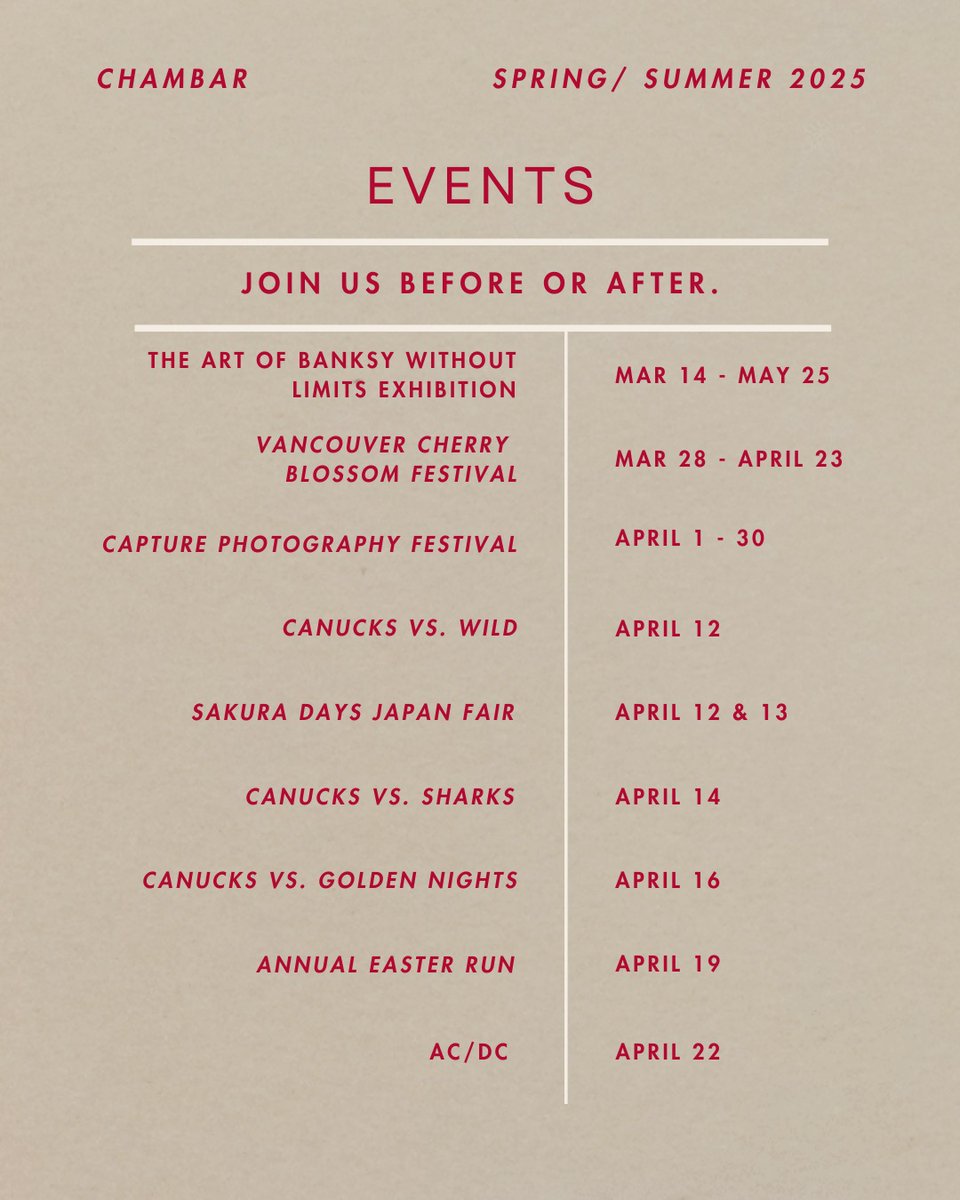 CHAMBAR

SPRING/ SUMMER 2025

EVENTS

JOIN US BEFORE OR AFTER.

| THE ART OF BANKSY WITHOUT LIMITS EXHIBITION | MAR 14 - MAY 25 |
|---|---|
| VANCOUVER CHERRY BLOSSOM FESTIVAL | MAR 28 - APRIL 23 |
| CAPTURE PHOTOGRAPHY FESTIVAL | APRIL 1 - 30 |
| CANUCKS VS. WILD | APRIL 12 |
| SAKURA DAYS JAPAN FAIR | APRIL 12 & 13 |
| CANUCKS VS. SHARKS | APRIL 14 |
| CANUCKS VS. GOLDEN NIGHTS | APRIL 16 |
| ANNUAL EASTER RUN | APRIL 19 |
| AC/DC | APRIL 22 |